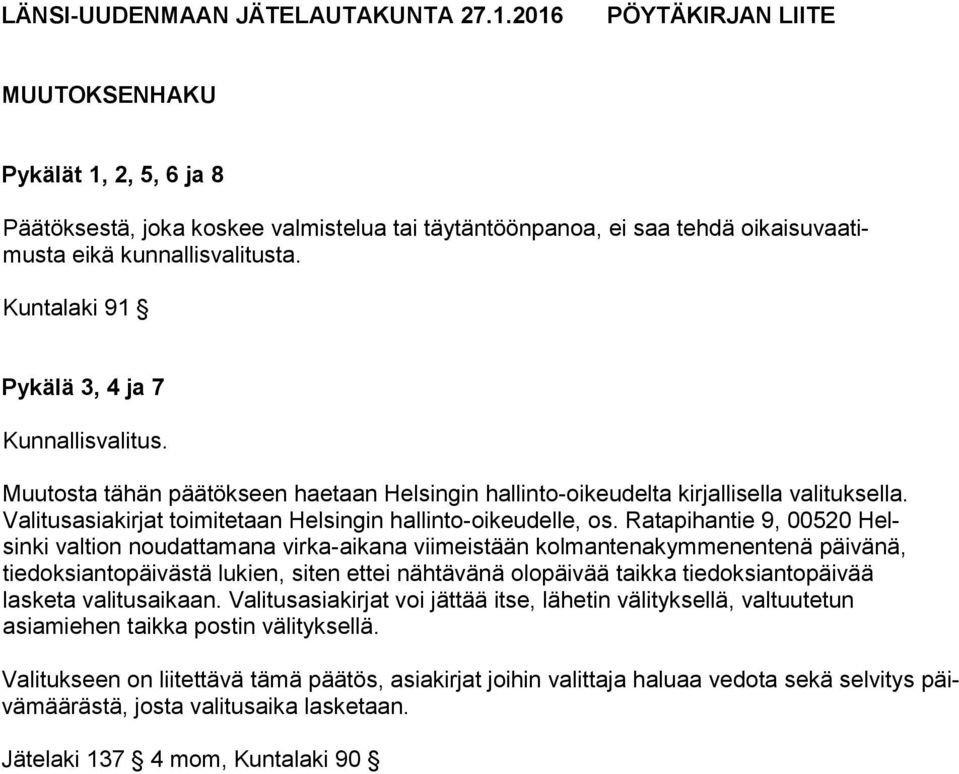 LÄNSI-UUDENMAAN JÄTELAUTAKUNTA 27.1.2016 PÖYTÄKIRJAN LIITE

MUUTOKSENHAKU

Pykälät 1, 2, 5, 6 ja 8

Päätöksestä, joka koskee valmistelua tai täytäntöönpanoa, ei saa tehdä oikaisuvaatimusta eikä kunnallisvalitusta.

Kuntalaki 91 §

Pykälä 3, 4 ja 7

Kunnallisvalitus.

Muutosta tähän päätökseen haetaan Helsingin hallinto-oikeudelta kirjallisella valituksella. Valitusasiakirjat toimitetaan Helsingin hallinto-oikeudelle, os. Ratapihantie 9, 00520 Helsinki valtion noudattamana virka-aikana viimeistään kolmantenakymmenentenä päivänä, tiedoksiantopäivästä lukien, siten ettei nähtävänä olopäivää taikka tiedoksiantopäivää lasketa valitusaikaan. Valitusasiakirjat voi jättää itse, lähetin välityksellä, valtuutetun asiamiehen taikka postin välityksellä.

Valitukseen on liitettävä tämä päätös, asiakirjat joihin valittaja haluaa vedota sekä selvitys päivämäärästä, josta valitusaika lasketaan.

Jätelaki 137 § 4 mom, Kuntalaki 90 §